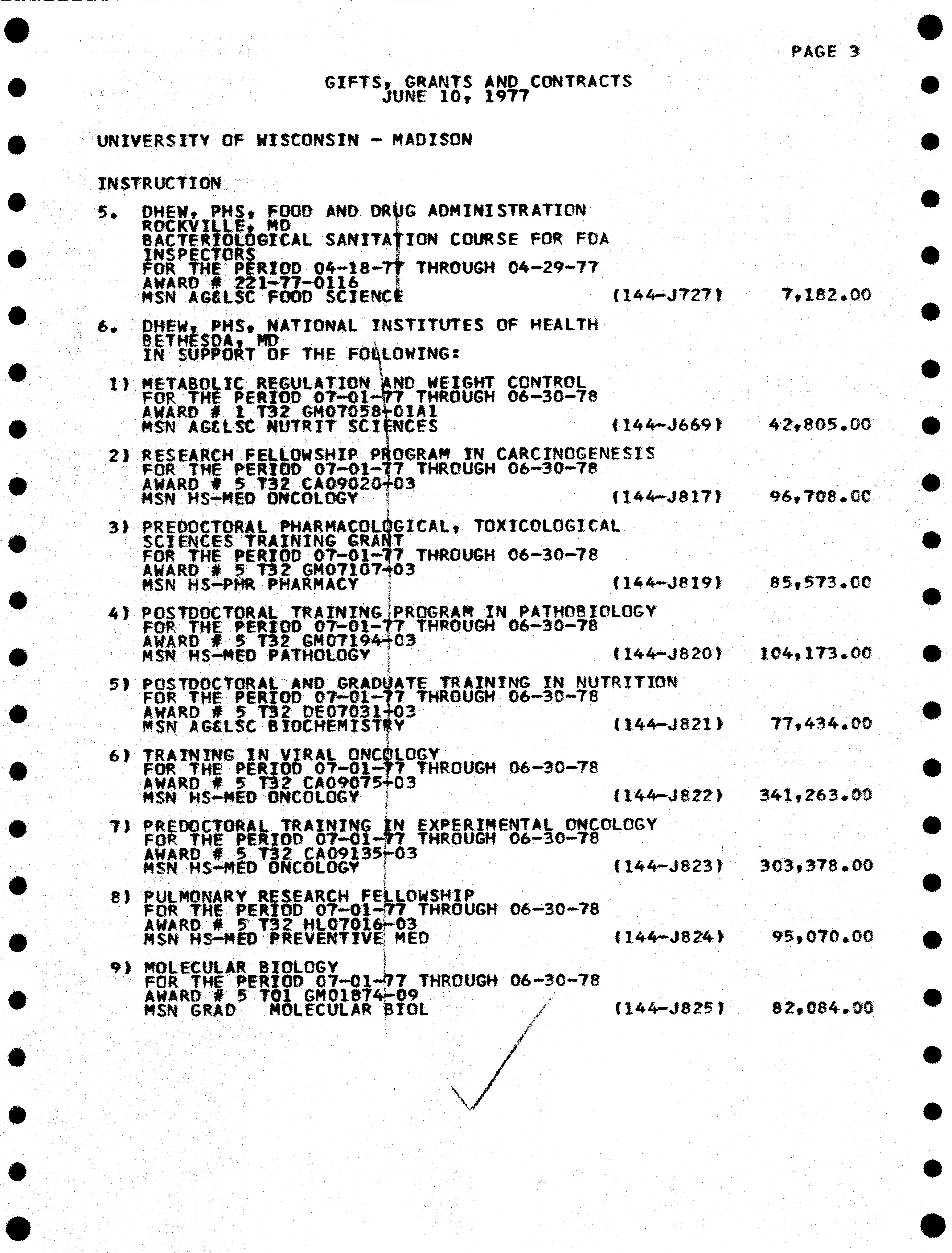 PAGE 3

GIFTS, GRANTS AND CONTRACTS
JUNE 10, 1977

UNIVERSITY OF WISCONSIN - MADISON

INSTRUCTION

5. DHEW, PHS, FOOD AND DRUG ADMINISTRATION
ROCKVILLE, MD
BACTERIOLOGICAL SANITATION COURSE FOR FDA INSPECTORS
FOR THE PERIOD 04-18-77 THROUGH 04-29-77
AWARD # 221-77-0116
MSN AG&LSC FOOD SCIENCE (144-J727) 7,182.00

6. DHEW, PHS, NATIONAL INSTITUTES OF HEALTH
BETHESDA, MD
IN SUPPORT OF THE FOLLOWING:

1) METABOLIC REGULATION AND WEIGHT CONTROL
FOR THE PERIOD 07-01-77 THROUGH 06-30-78
AWARD # 1 T32 GM07058-01A1
MSN AG&LSC NUTRIT SCIENCES (144-J669) 42,805.00

2) RESEARCH FELLOWSHIP PROGRAM IN CARCINOGENESIS
FOR THE PERIOD 07-01-77 THROUGH 06-30-78
AWARD # 5 T32 CA09020-03
MSN HS-MED ONCOLOGY (144-J817) 96,708.00

3) PREDOCTORAL PHARMACOLOGICAL, TOXICOLOGICAL SCIENCES TRAINING GRANT
FOR THE PERIOD 07-01-77 THROUGH 06-30-78
AWARD # 5 T32 GM07107-03
MSN HS-PHR PHARMACY (144-J819) 85,573.00

4) POSTDOCTORAL TRAINING PROGRAM IN PATHOBIOLOGY
FOR THE PERIOD 07-01-77 THROUGH 06-30-78
AWARD # 5 T32 GM07194-03
MSN HS-MED PATHOLOGY (144-J820) 104,173.00

5) POSTDOCTORAL AND GRADUATE TRAINING IN NUTRITION
FOR THE PERIOD 07-01-77 THROUGH 06-30-78
AWARD # 5 T32 DE07031-03
MSN AG&LSC BIOCHEMISTRY (144-J821) 77,434.00

6) TRAINING IN VIRAL ONCOLOGY
FOR THE PERIOD 07-01-77 THROUGH 06-30-78
AWARD # 5 T32 CA09075-03
MSN HS-MED ONCOLOGY (144-J822) 341,263.00

7) PREDOCTORAL TRAINING IN EXPERIMENTAL ONCOLOGY
FOR THE PERIOD 07-01-77 THROUGH 06-30-78
AWARD # 5 T32 CA09135-03
MSN HS-MED ONCOLOGY (144-J823) 303,378.00

8) PULMONARY RESEARCH FELLOWSHIP
FOR THE PERIOD 07-01-77 THROUGH 06-30-78
AWARD # 5 T32 HL07016-03
MSN HS-MED PREVENTIVE MED (144-J824) 95,070.00

9) MOLECULAR BIOLOGY
FOR THE PERIOD 07-01-77 THROUGH 06-30-78
AWARD # 5 T01 GM01874-09
MSN GRAD MOLECULAR BIOL (144-J825) 82,084.00